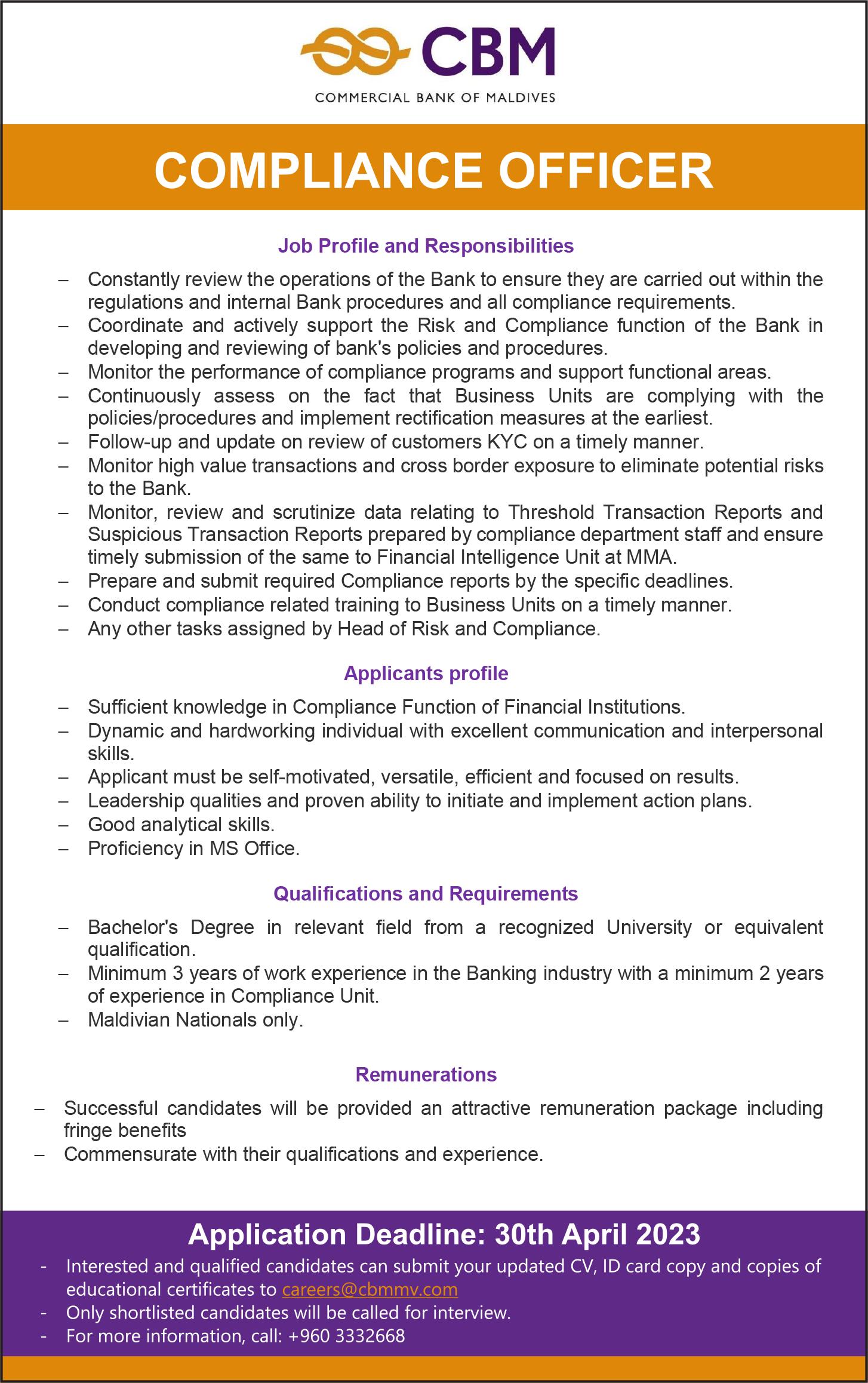 CBM
COMMERCIAL BANK OF MALDIVES

COMPLIANCE OFFICER

Job Profile and Responsibilities

– Constantly review the operations of the Bank to ensure they are carried out within the regulations and internal Bank procedures and all compliance requirements.
– Coordinate and actively support the Risk and Compliance function of the Bank in developing and reviewing of bank's policies and procedures.
– Monitor the performance of compliance programs and support functional areas.
– Continuously assess on the fact that Business Units are complying with the policies/procedures and implement rectification measures at the earliest.
– Follow-up and update on review of customers KYC on a timely manner.
– Monitor high value transactions and cross border exposure to eliminate potential risks to the Bank.
– Monitor, review and scrutinize data relating to Threshold Transaction Reports and Suspicious Transaction Reports prepared by compliance department staff and ensure timely submission of the same to Financial Intelligence Unit at MMA.
– Prepare and submit required Compliance reports by the specific deadlines.
– Conduct compliance related training to Business Units on a timely manner.
– Any other tasks assigned by Head of Risk and Compliance.

Applicants profile

– Sufficient knowledge in Compliance Function of Financial Institutions.
– Dynamic and hardworking individual with excellent communication and interpersonal skills.
– Applicant must be self-motivated, versatile, efficient and focused on results.
– Leadership qualities and proven ability to initiate and implement action plans.
– Good analytical skills.
– Proficiency in MS Office.

Qualifications and Requirements

– Bachelor's Degree in relevant field from a recognized University or equivalent qualification.
– Minimum 3 years of work experience in the Banking industry with a minimum 2 years of experience in Compliance Unit.
– Maldivian Nationals only.

Remunerations

– Successful candidates will be provided an attractive remuneration package including fringe benefits
– Commensurate with their qualifications and experience.

Application Deadline: 30th April 2023

- Interested and qualified candidates can submit your updated CV, ID card copy and copies of educational certificates to careers@cbmmv.com
- Only shortlisted candidates will be called for interview.
- For more information, call: +960 3332668